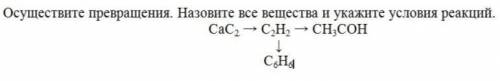 Осуществите превращения. Назовите все вещества и укажите условия реакций.

$CaC_2 \rightarrow C_2H_2 \rightarrow CH_3COH$

$\downarrow$

$C_6H_6$